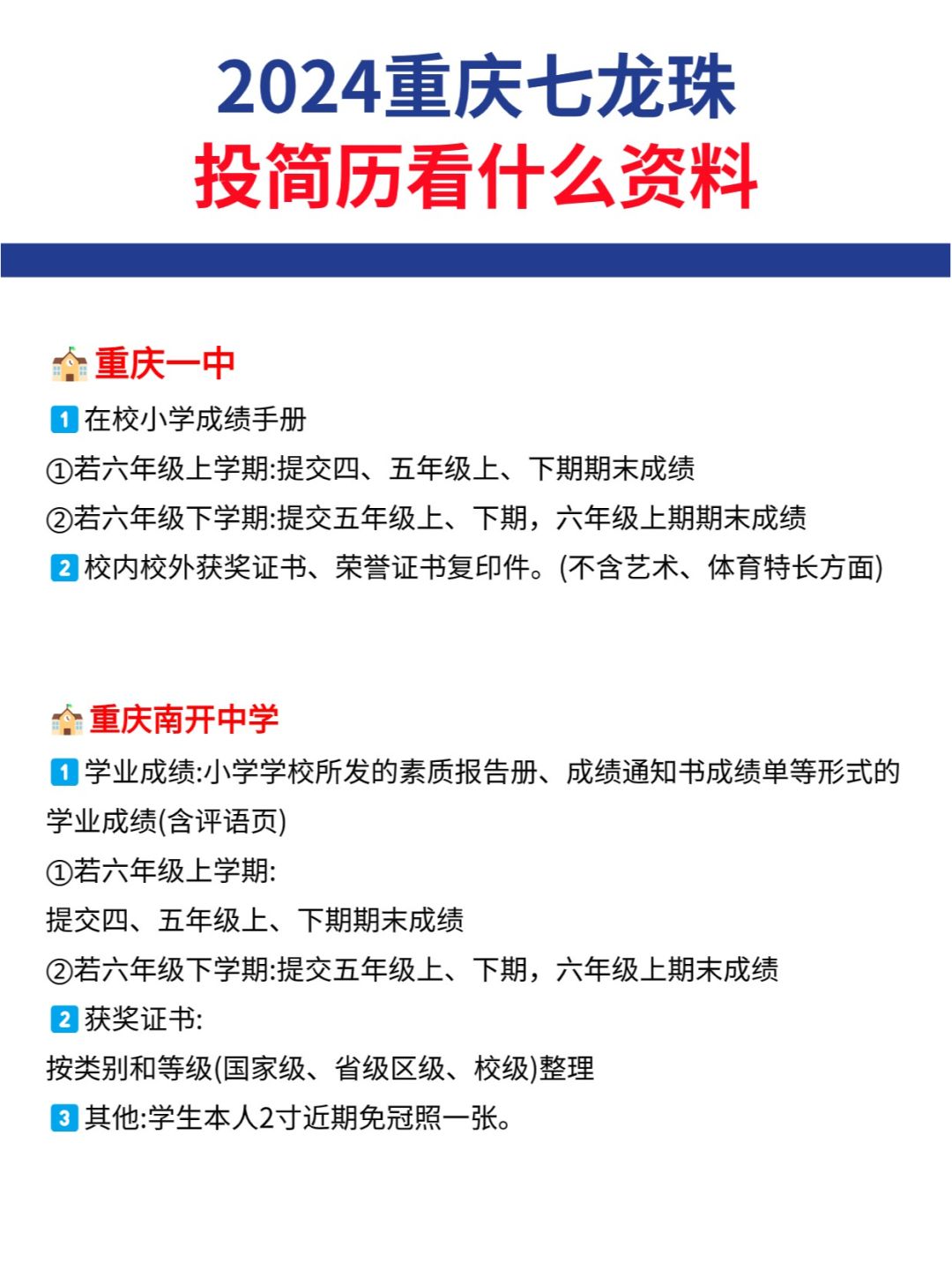 2024重庆七龙珠
投简历看什么资料

重庆一中
1 在校小学成绩手册
①若六年级上学期:提交四、五年级上、下期期末成绩
②若六年级下学期:提交五年级上、下期，六年级上期期末成绩
2 校内校外获奖证书、荣誉证书复印件。(不含艺术、体育特长方面)

重庆南开中学
1 学业成绩:小学学校所发的素质报告册、成绩通知书成绩单等形式的学业成绩(含评语页)
①若六年级上学期:
提交四、五年级上、下期期末成绩
②若六年级下学期:提交五年级上、下期，六年级上期末成绩
2 获奖证书:
按类别和等级(国家级、省级区级、校级)整理
3 其他:学生本人2寸近期免冠照一张。